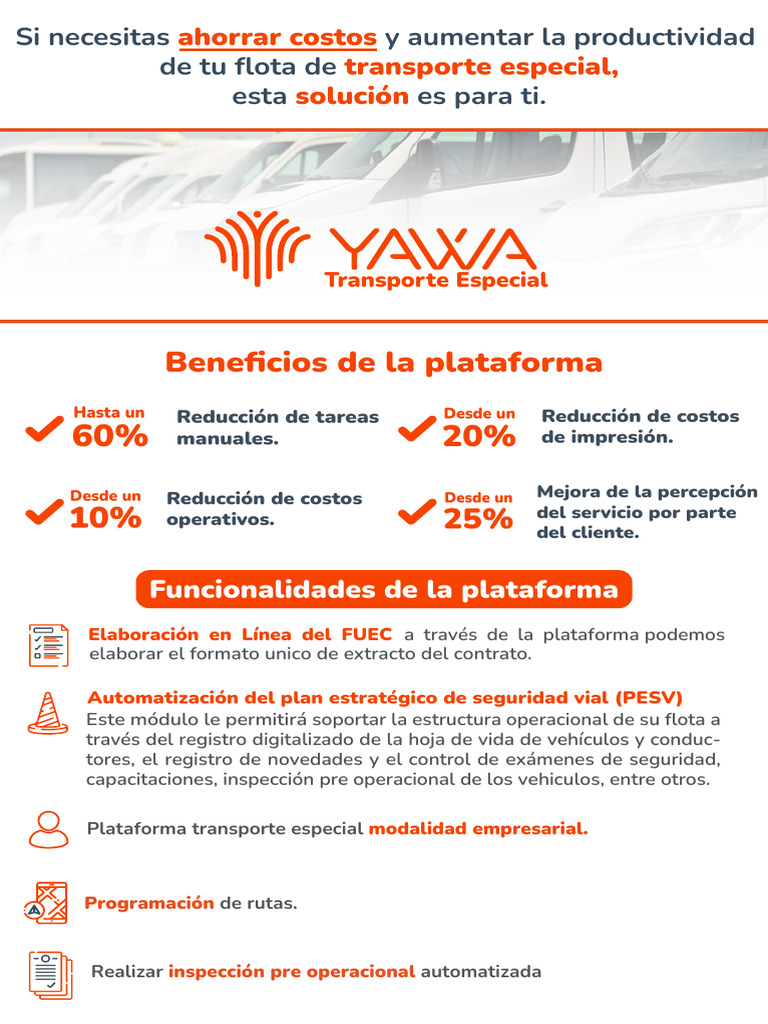 Si necesitas ahorrar costos y aumentar la productividad de tu flota de transporte especial, esta solución es para ti.

YAWA
Transporte Especial

Beneficios de la plataforma

Hasta un 60% Reducción de tareas manuales.

Desde un 20% Reducción de costos de impresión.

Desde un 10% Reducción de costos operativos.

Desde un 25% Mejora de la percepción del servicio por parte del cliente.

Funcionalidades de la plataforma

Elaboración en Línea del FUEC a través de la plataforma podemos elaborar el formato unico de extracto del contrato.

Automatización del plan estratégico de seguridad vial (PESV)
Este módulo le permitirá soportar la estructura operacional de su flota a través del registro digitalizado de la hoja de vida de vehículos y conductores, el registro de novedades y el control de exámenes de seguridad, capacitaciones, inspección pre operacional de los vehiculos, entre otros.

Plataforma transporte especial modalidad empresarial.

Programación de rutas.

Realizar inspección pre operacional automatizada